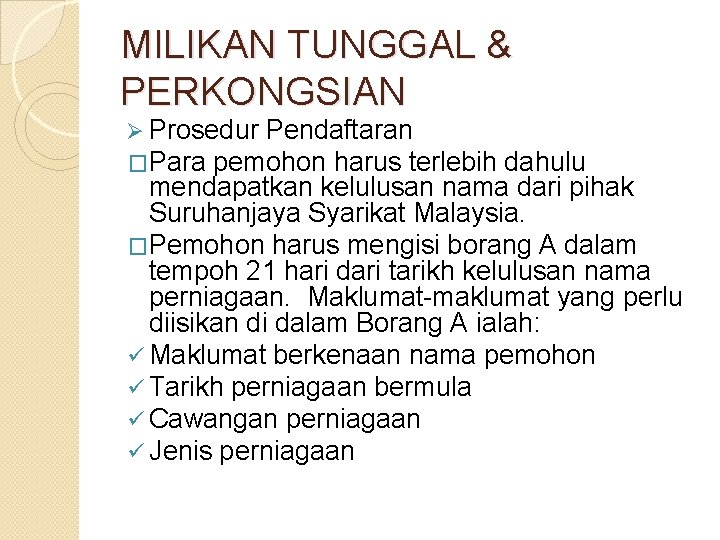 MILIKAN TUNGGAL & PERKONGSIAN

➢ Prosedur Pendaftaran

☐ Para pemohon harus terlebih dahulu mendapatkan kelulusan nama dari pihak Suruhanjaya Syarikat Malaysia.

☐ Pemohon harus mengisi borang A dalam tempoh 21 hari dari tarikh kelulusan nama perniagaan. Maklumat-maklumat yang perlu diisikan di dalam Borang A ialah:

✓ Maklumat berkenaan nama pemohon
✓ Tarikh perniagaan bermula
✓ Cawangan perniagaan
✓ Jenis perniagaan